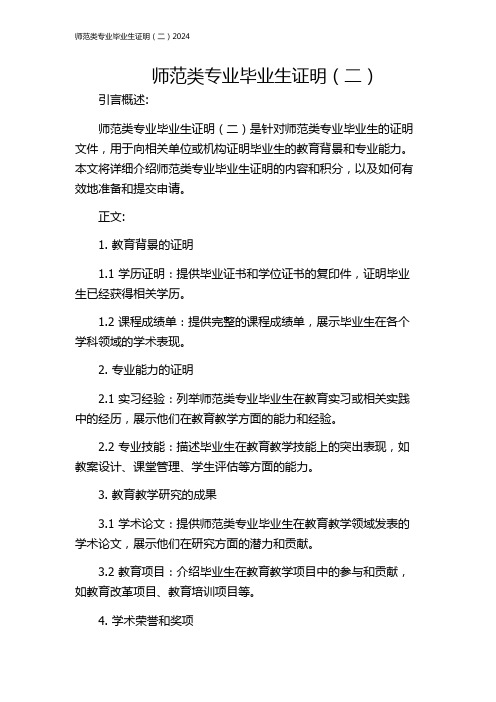 师范类专业毕业生证明（二）2024

师范类专业毕业生证明（二）

引言概述:

师范类专业毕业生证明（二）是针对师范类专业毕业生的证明文件，用于向相关单位或机构证明毕业生的教育背景和专业能力。本文将详细介绍师范类专业毕业生证明的内容和积分，以及如何有效地准备和提交申请。

正文:

1. 教育背景的证明

1.1 学历证明：提供毕业证书和学位证书的复印件，证明毕业生已经获得相关学历。

1.2 课程成绩单：提供完整的课程成绩单，展示毕业生在各个学科领域的学术表现。

2. 专业能力的证明

2.1 实习经验：列举师范类专业毕业生在教育实习或相关实践中的经历，展示他们在教育教学方面的能力和经验。

2.2 专业技能：描述毕业生在教育教学技能上的突出表现，如教案设计、课堂管理、学生评估等方面的能力。

3. 教育教学研究的成果

3.1 学术论文：提供师范类专业毕业生在教育教学领域发表的学术论文，展示他们在研究方面的潜力和贡献。

3.2 教育项目：介绍毕业生在教育教学项目中的参与和贡献，如教育改革项目、教育培训项目等。

4. 学术荣誉和奖项